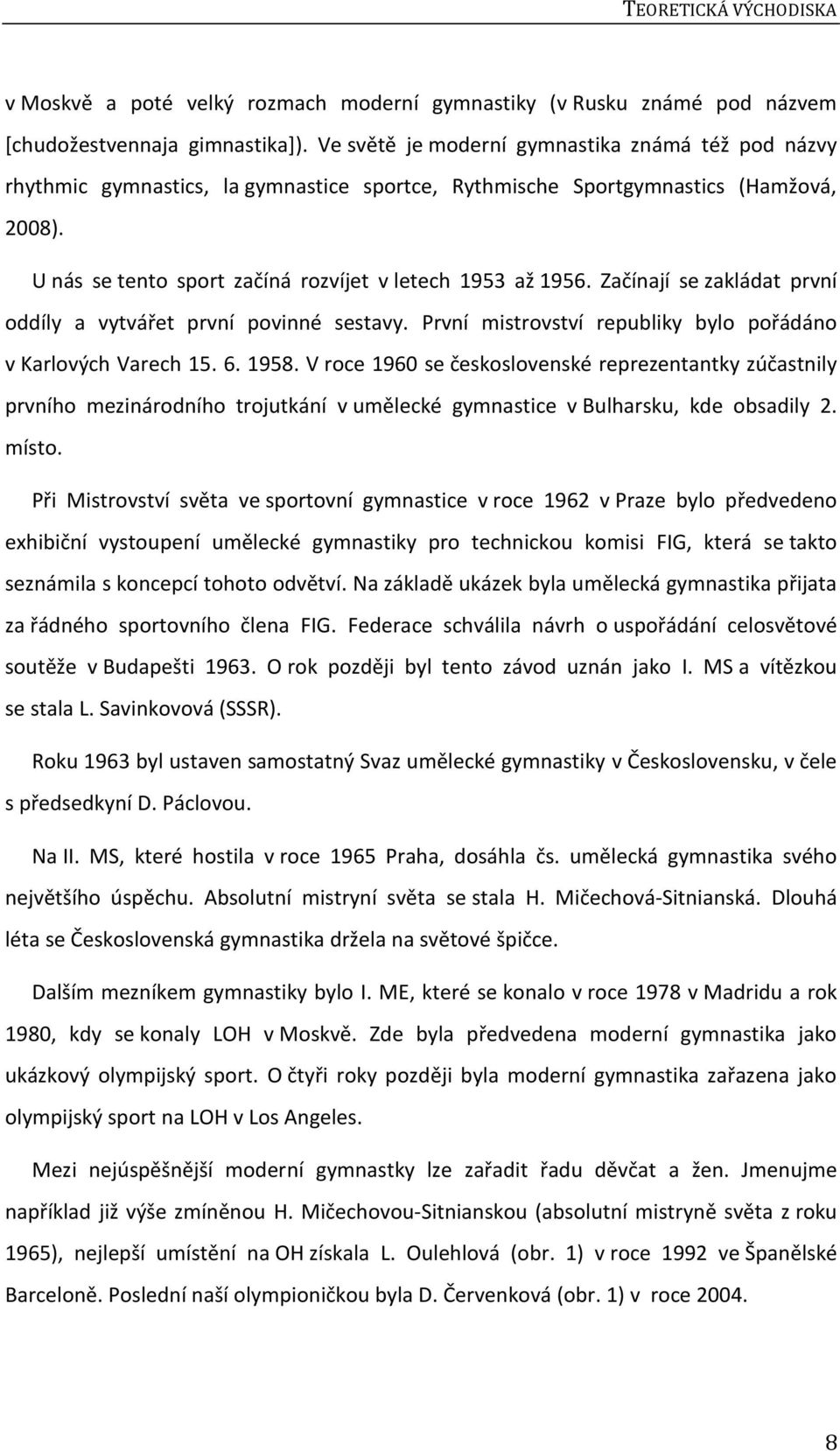 TEORETICKÁ VÝCHODISKA

v Moskvě a poté velký rozmach moderní gymnastiky (v Rusku známé pod názvem [chudožestvennaja gimnastika]). Ve světě je moderní gymnastika známá též pod názvy rhythmic gymnastics, la gymnastice sportce, Rythmische Sportgymnastics (Hamžová, 2008).

U nás se tento sport začíná rozvíjet v letech 1953 až 1956. Začínají se zakládat první oddíly a vytvářet první povinné sestavy. První mistrovství republiky bylo pořádáno v Karlových Varech 15. 6. 1958. V roce 1960 se československé reprezentantky zúčastnily prvního mezinárodního trojutkání v umělecké gymnastice v Bulharsku, kde obsadily 2. místo.

Při Mistrovství světa ve sportovní gymnastice v roce 1962 v Praze bylo předvedeno exhibiční vystoupení umělecké gymnastiky pro technickou komisi FIG, která se takto seznámila s koncepcí tohoto odvětví. Na základě ukázek byla umělecká gymnastika přijata za řádného sportovního člena FIG. Federace schválila návrh o uspořádání celosvětové soutěže v Budapešti 1963. O rok později byl tento závod uznán jako I. MS a vítězkou se stala L. Savinkovová (SSSR).

Roku 1963 byl ustaven samostatný Svaz umělecké gymnastiky v Československu, v čele s předsedkyní D. Páclovou.

Na II. MS, které hostila v roce 1965 Praha, dosáhla čs. umělecká gymnastika svého největšího úspěchu. Absolutní mistryní světa se stala H. Mičechová-Sitnianská. Dlouhá léta se Československá gymnastika držela na světové špičce.

Dalším mezníkem gymnastiky bylo I. ME, které se konalo v roce 1978 v Madridu a rok 1980, kdy se konaly LOH v Moskvě. Zde byla předvedena moderní gymnastika jako ukázkový olympijský sport. O čtyři roky později byla moderní gymnastika zařazena jako olympijský sport na LOH v Los Angeles.

Mezi nejúspěšnější moderní gymnastky lze zařadit řadu děvčat a žen. Jmenujme například již výše zmíněnou H. Mičechovou-Sitnianskou (absolutní mistryně světa z roku 1965), nejlepší umístění na OH získala L. Oulehlová (obr. 1) v roce 1992 ve Španělské Barceloně. Poslední naší olympioničkou byla D. Červenková (obr. 1) v roce 2004.

8